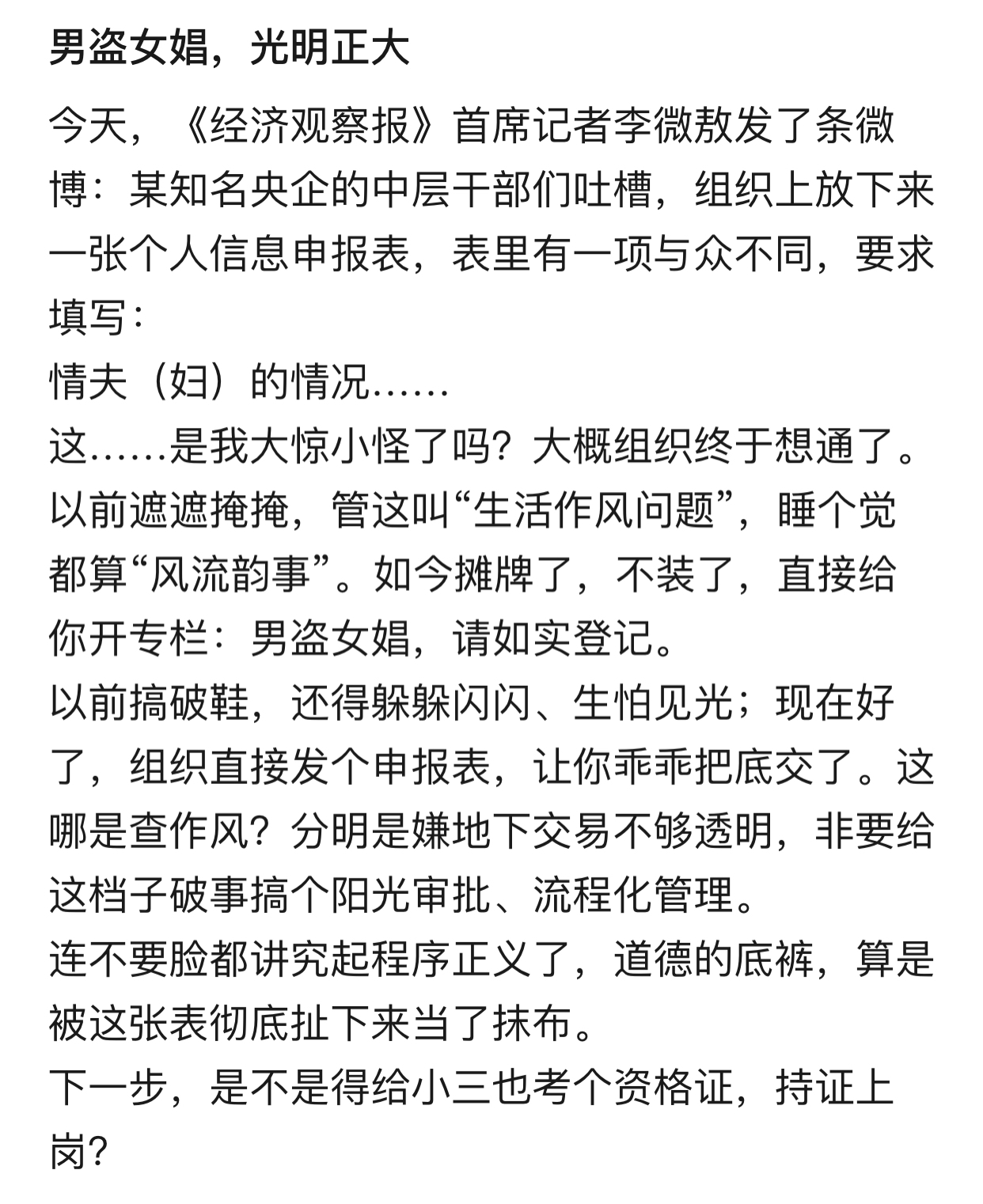 男盗女娼，光明正大

今天，《经济观察报》首席记者李微敖发了条微博：某知名央企的中层干部们吐槽，组织上放下来一张个人信息申报表，表里有一项与众不同，要求填写：
情夫（妇）的情况……
这……是我大惊小怪了吗？大概组织终于想通了。以前遮遮掩掩，管这叫“生活作风问题”，睡个觉都算“风流韵事”。如今摊牌了，不装了，直接给你开专栏：男盗女娼，请如实登记。
以前搞破鞋，还得躲躲闪闪、生怕见光；现在好了，组织直接发个申报表，让你乖乖把底交了。这哪是查作风？分明是嫌地下交易不够透明，非要给这档子破事搞个阳光审批、流程化管理。
连不要脸都讲究起程序正义了，道德的底裤，算是被这张表彻底扯下来当了抹布。
下一步，是不是得给小三也考个资格证，持证上岗？